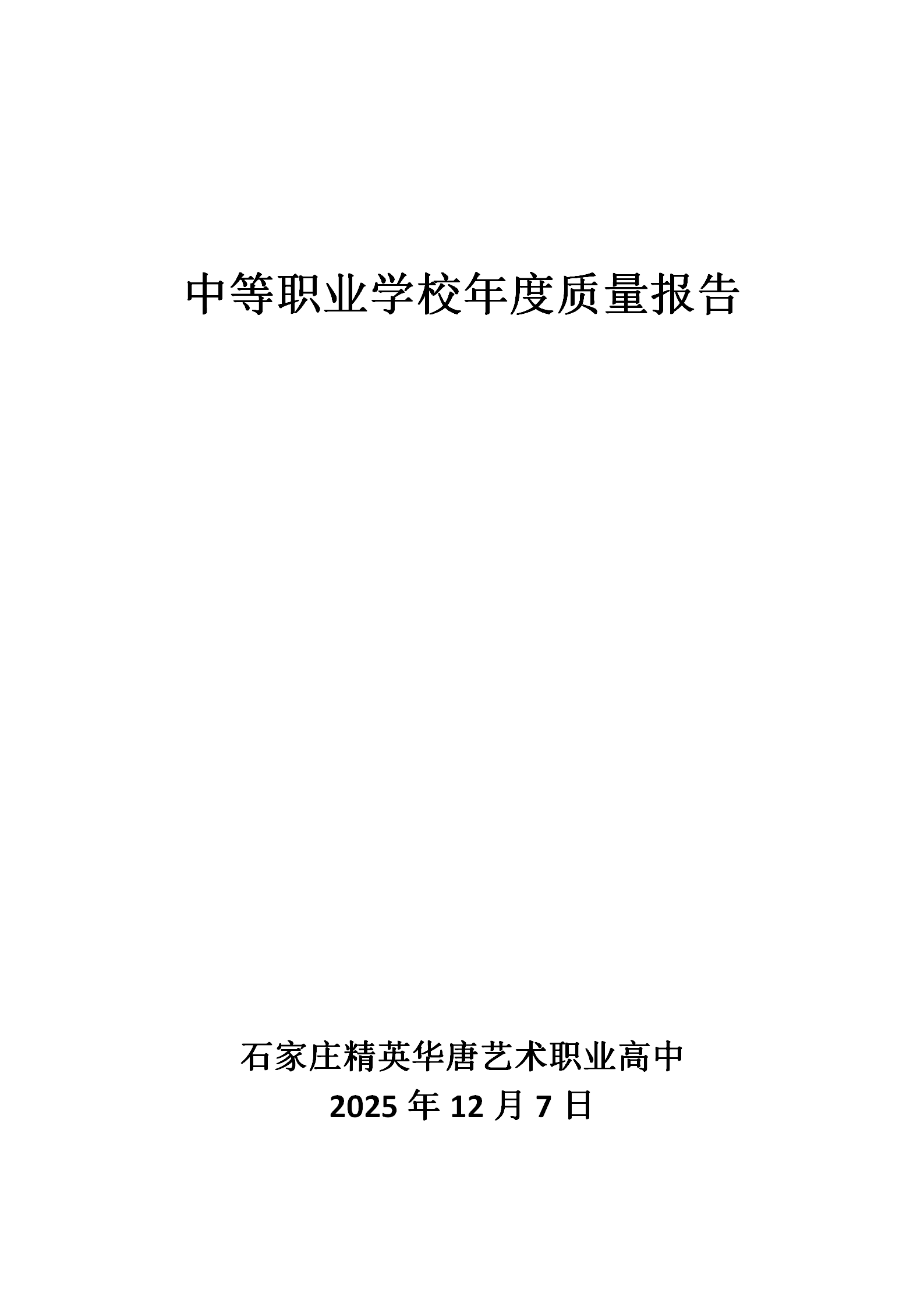 中等职业学校年度质量报告

石家庄精英华唐艺术职业高中
2025 年 12 月 7 日